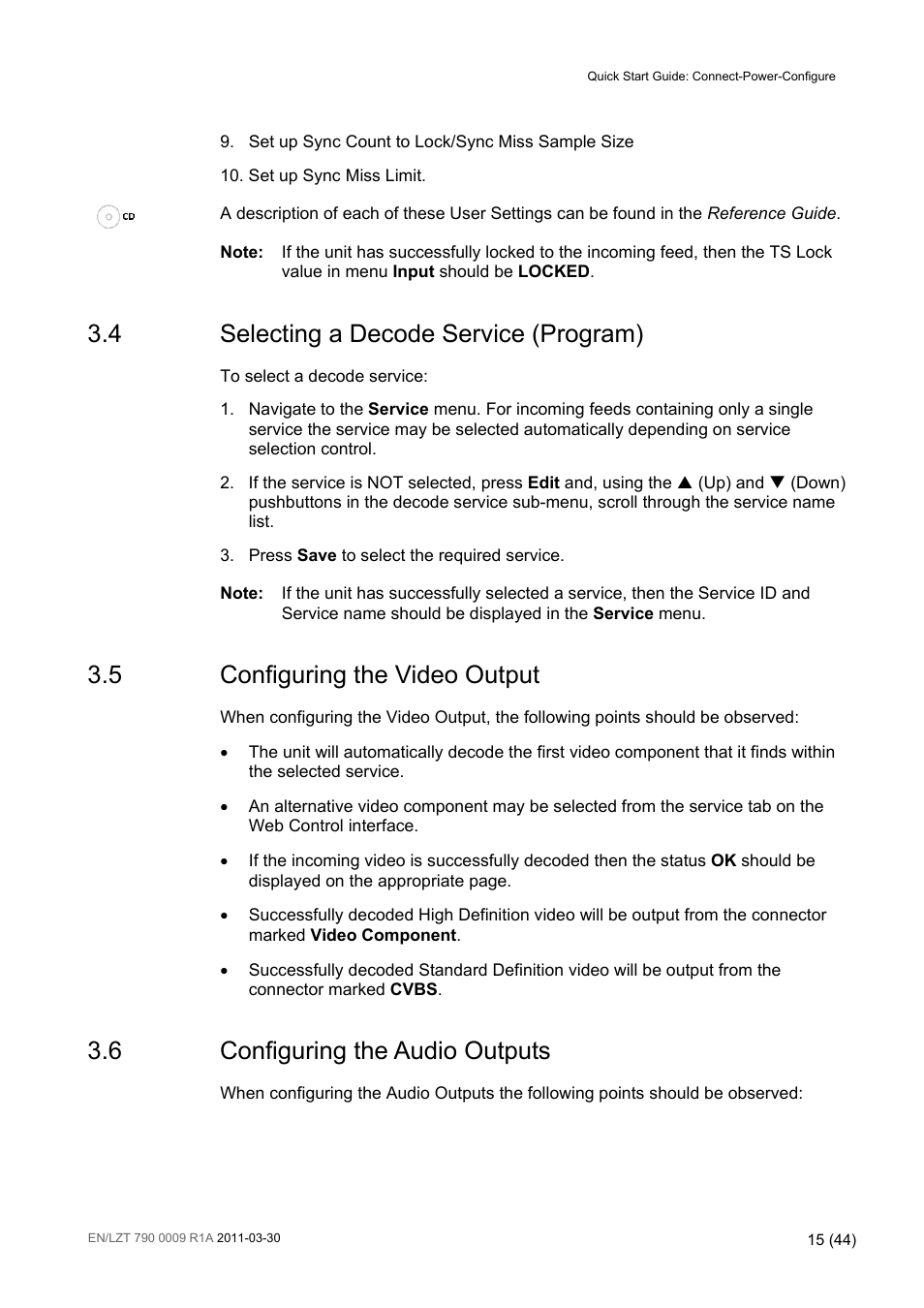 Quick Start Guide: Connect-Power-Configure

9. Set up Sync Count to Lock/Sync Miss Sample Size

10. Set up Sync Miss Limit.

CD

A description of each of these User Settings can be found in the Reference Guide.

Note: If the unit has successfully locked to the incoming feed, then the TS Lock value in menu Input should be LOCKED.

3.4 Selecting a Decode Service (Program)

To select a decode service:

1. Navigate to the Service menu. For incoming feeds containing only a single service the service may be selected automatically depending on service selection control.

2. If the service is NOT selected, press Edit and, using the ▲ (Up) and ▼ (Down) pushbuttons in the decode service sub-menu, scroll through the service name list.

3. Press Save to select the required service.

Note: If the unit has successfully selected a service, then the Service ID and Service name should be displayed in the Service menu.

3.5 Configuring the Video Output

When configuring the Video Output, the following points should be observed:

• The unit will automatically decode the first video component that it finds within the selected service.

• An alternative video component may be selected from the service tab on the Web Control interface.

• If the incoming video is successfully decoded then the status OK should be displayed on the appropriate page.

• Successfully decoded High Definition video will be output from the connector marked Video Component.

• Successfully decoded Standard Definition video will be output from the connector marked CVBS.

3.6 Configuring the Audio Outputs

When configuring the Audio Outputs the following points should be observed:

EN/LZT 790 0009 R1A 2011-03-30

15 (44)